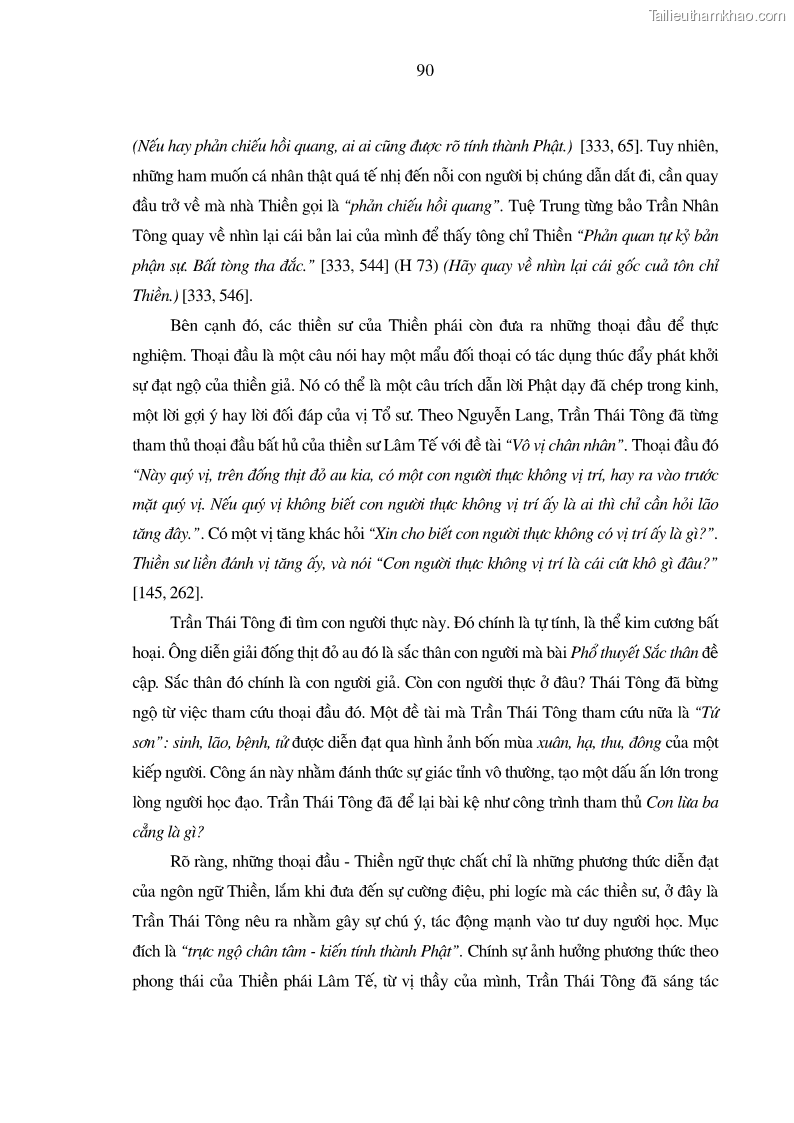 Tailieuthamkhao.com

90

(Nếu hay phản chiếu hồi quang, ai ai cũng được rõ tính thành Phật.) [333, 65]. Tuy nhiên, những ham muốn cá nhân thật quá tế nhị đến nỗi con người bị chúng dẫn dắt đi, cần quay đầu trở về mà nhà Thiền gọi là "phản chiếu hồi quang". Tuệ Trung từng bảo Trần Nhân Tông quay về nhìn lại cái bản lai của mình để thấy tông chỉ Thiền "Phản quan tự kỷ bản phận sự. Bất tòng tha đắc." [333, 544] (H 73) (Hãy quay về nhìn lại cái gốc cuả tôn chỉ Thiền.) [333, 546].

Bên cạnh đó, các thiền sư của Thiền phái còn đưa ra những thoại đầu để thực nghiệm. Thoại đầu là một câu nói hay một mẩu đối thoại có tác dụng thúc đẩy phát khởi sự đạt ngộ của thiền giả. Nó có thể là một câu trích dẫn lời Phật dạy đã chép trong kinh, một lời gợi ý hay lời đối đáp của vị Tổ sư. Theo Nguyễn Lang, Trần Thái Tông đã từng tham thủ thoại đầu bất hủ của thiền sư Lâm Tế với đề tài "Vô vị chân nhân". Thoại đầu đó "Này quý vị, trên đống thịt đỏ au kia, có một con người thực không vị trí, hay ra vào trước mặt quý vị. Nếu quý vị không biết con người thực không vị trí ấy là ai thì chỉ cần hỏi lão tăng đây.". Có một vị tăng khác hỏi "Xin cho biết con người thực không có vị trí ấy là gì?". Thiền sư liền đánh vị tăng ấy, và nói "Con người thực không vị trí là cái cứt khô gì đâu?" [145, 262].

Trần Thái Tông đi tìm con người thực này. Đó chính là tự tính, là thể kim cương bất hoại. Ông diễn giải đống thịt đỏ au đó là sắc thân con người mà bài Phổ thuyết Sắc thân đề cập. Sắc thân đó chính là con người giả. Còn con người thực ở đâu? Thái Tông đã bừng ngộ từ việc tham cứu thoại đầu đó. Một đề tài mà Trần Thái Tông tham cứu nữa là "Tứ sơn": sinh, lão, bệnh, tử được diễn đạt qua hình ảnh bốn mùa xuân, hạ, thu, đông của một kiếp người. Công án này nhằm đánh thức sự giác tỉnh vô thường, tạo một dấu ấn lớn trong lòng người học đạo. Trần Thái Tông đã để lại bài kệ như công trình tham thủ Con lừa ba cẳng là gì?

Rõ ràng, những thoại đầu - Thiền ngữ thực chất chỉ là những phương thức diễn đạt của ngôn ngữ Thiền, lắm khi đưa đến sự cường điệu, phi logíc mà các thiền sư, ở đây là Trần Thái Tông nêu ra nhằm gây sự chú ý, tác động mạnh vào tư duy người học. Mục đích là "trực ngộ chân tâm - kiến tính thành Phật". Chính sự ảnh hưởng phương thức theo phong thái của Thiền phái Lâm Tế, từ vị thầy của mình, Trần Thái Tông đã sáng tác